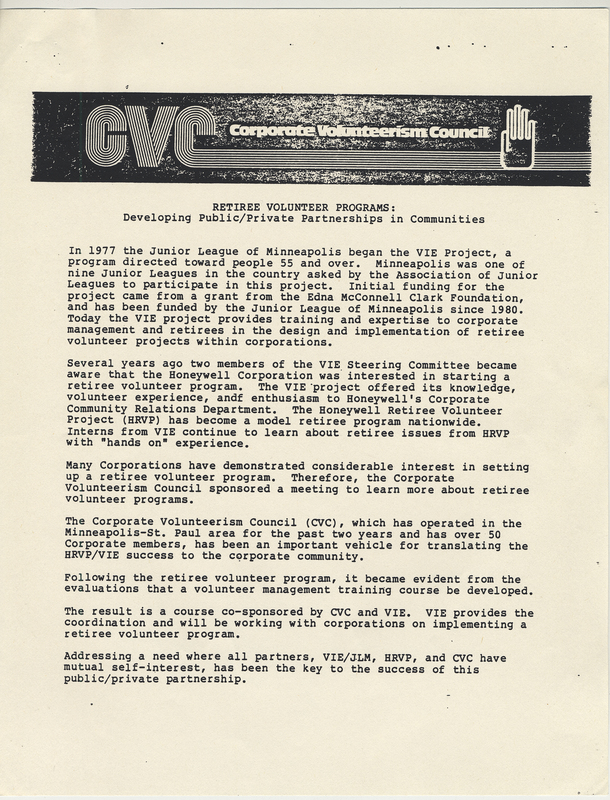 CVC Corporate Volunteerism Council

RETIREE VOLUNTEER PROGRAMS:
Developing Public/Private Partnerships in Communities

In 1977 the Junior League of Minneapolis began the VIE Project, a program directed toward people 55 and over. Minneapolis was one of nine Junior Leagues in the country asked by the Association of Junior Leagues to participate in this project. Initial funding for the project came from a grant from the Edna McConnell Clark Foundation, and has been funded by the Junior League of Minneapolis since 1980. Today the VIE project provides training and expertise to corporate management and retirees in the design and implementation of retiree volunteer projects within corporations.

Several years ago two members of the VIE Steering Committee became aware that the Honeywell Corporation was interested in starting a retiree volunteer program. The VIE project offered its knowledge, volunteer experience, andf enthusiasm to Honeywell's Corporate Community Relations Department. The Honeywell Retiree Volunteer Project (HRVP) has become a model retiree program nationwide. Interns from VIE continue to learn about retiree issues from HRVP with "hands on" experience.

Many Corporations have demonstrated considerable interest in setting up a retiree volunteer program. Therefore, the Corporate Volunteerism Council sponsored a meeting to learn more about retiree volunteer programs.

The Corporate Volunteerism Council (CVC), which has operated in the Minneapolis-St. Paul area for the past two years and has over 50 Corporate members, has been an important vehicle for translating the HRVP/VIE success to the corporate community.

Following the retiree volunteer program, it became evident from the evaluations that a volunteer management training course be developed.

The result is a course co-sponsored by CVC and VIE. VIE provides the coordination and will be working with corporations on implementing a retiree volunteer program.

Addressing a need where all partners, VIE/JLM, HRVP, and CVC have mutual self-interest, has been the key to the success of this public/private partnership.